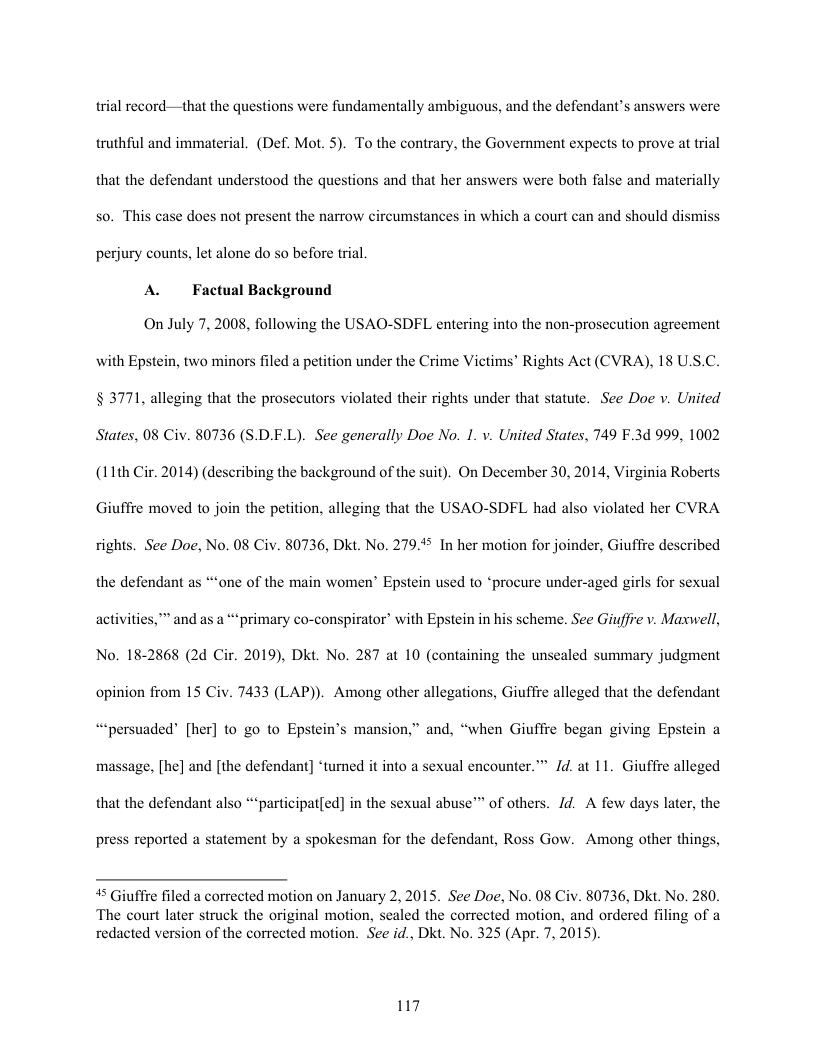 trial record—that the questions were fundamentally ambiguous, and the defendant's answers were truthful and immaterial. (Def. Mot. 5). To the contrary, the Government expects to prove at trial that the defendant understood the questions and that her answers were both false and materially so. This case does not present the narrow circumstances in which a court can and should dismiss perjury counts, let alone do so before trial.

A. Factual Background

On July 7, 2008, following the USAO-SDFL entering into the non-prosecution agreement with Epstein, two minors filed a petition under the Crime Victims' Rights Act (CVRA), 18 U.S.C. § 3771, alleging that the prosecutors violated their rights under that statute. See Doe v. United States, 08 Civ. 80736 (S.D.F.L). See generally Doe No. 1. v. United States, 749 F.3d 999, 1002 (11th Cir. 2014) (describing the background of the suit). On December 30, 2014, Virginia Roberts Giuffre moved to join the petition, alleging that the USAO-SDFL had also violated her CVRA rights. See Doe, No. 08 Civ. 80736, Dkt. No. 279.$^{45}$ In her motion for joinder, Giuffre described the defendant as "'one of the main women' Epstein used to 'procure under-aged girls for sexual activities,'" and as a "'primary co-conspirator' with Epstein in his scheme. See Giuffre v. Maxwell, No. 18-2868 (2d Cir. 2019), Dkt. No. 287 at 10 (containing the unsealed summary judgment opinion from 15 Civ. 7433 (LAP)). Among other allegations, Giuffre alleged that the defendant "'persuaded' [her] to go to Epstein's mansion," and, "when Giuffre began giving Epstein a massage, [he] and [the defendant] 'turned it into a sexual encounter.'" Id. at 11. Giuffre alleged that the defendant also "'participat[ed] in the sexual abuse'" of others. Id. A few days later, the press reported a statement by a spokesman for the defendant, Ross Gow. Among other things,

$^{45}$ Giuffre filed a corrected motion on January 2, 2015. See Doe, No. 08 Civ. 80736, Dkt. No. 280. The court later struck the original motion, sealed the corrected motion, and ordered filing of a redacted version of the corrected motion. See id., Dkt. No. 325 (Apr. 7, 2015).

117